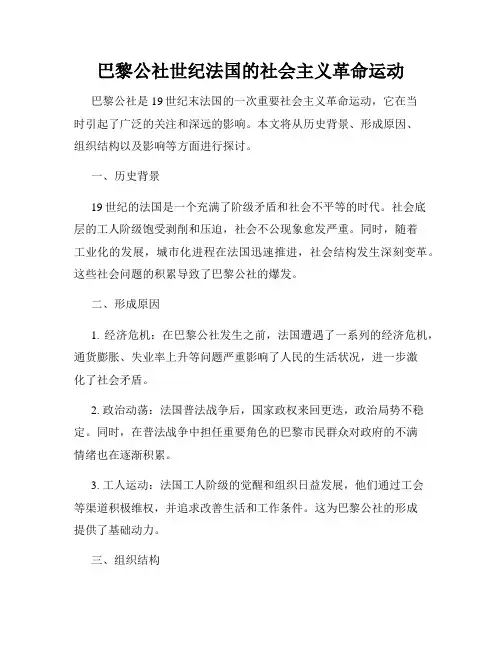 巴黎公社世纪法国的社会主义革命运动

巴黎公社是19世纪末法国的一次重要社会主义革命运动，它在当时引起了广泛的关注和深远的影响。本文将从历史背景、形成原因、组织结构以及影响等方面进行探讨。

一、历史背景

19世纪的法国是一个充满了阶级矛盾和社会不平等的时代。社会底层的工人阶级饱受剥削和压迫，社会不公现象愈发严重。同时，随着工业化的发展，城市化进程在法国迅速推进，社会结构发生深刻变革。这些社会问题的积累导致了巴黎公社的爆发。

二、形成原因

1. 经济危机：在巴黎公社发生之前，法国遭遇了一系列的经济危机，通货膨胀、失业率上升等问题严重影响了人民的生活状况，进一步激化了社会矛盾。

2. 政治动荡：法国普法战争后，国家政权来回更迭，政治局势不稳定。同时，在普法战争中担任重要角色的巴黎市民群众对政府的不满情绪也在逐渐积累。

3. 工人运动：法国工人阶级的觉醒和组织日益发展，他们通过工会等渠道积极维权，并追求改善生活和工作条件。这为巴黎公社的形成提供了基础动力。

三、组织结构